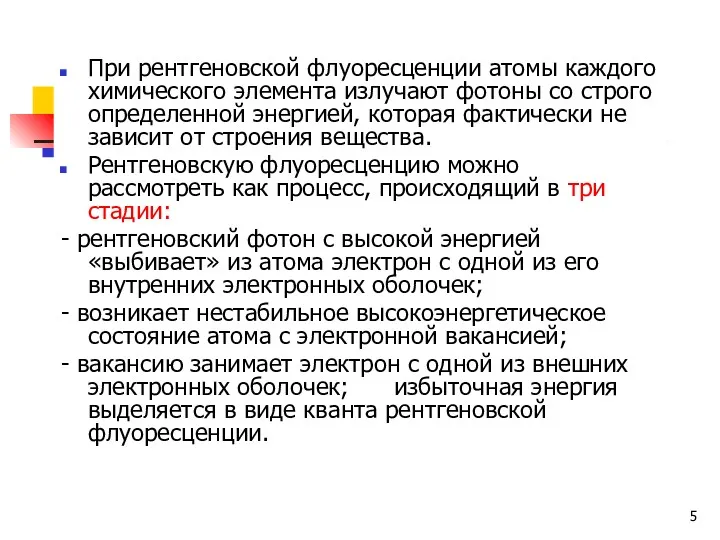 При рентгеновской флуоресценции атомы каждого химического элемента излучают фотоны со строго определенной энергией, которая фактически не зависит от строения вещества.

Рентгеновскую флуоресценцию можно рассмотреть как процесс, происходящий в три стадии:

- рентгеновский фотон с высокой энергией «выбивает» из атома электрон с одной из его внутренних электронных оболочек;

- возникает нестабильное высокоэнергетическое состояние атома с электронной вакансией;

- вакансию занимает электрон с одной из внешних электронных оболочек; избыточная энергия выделяется в виде кванта рентгеновской флуоресценции.

5